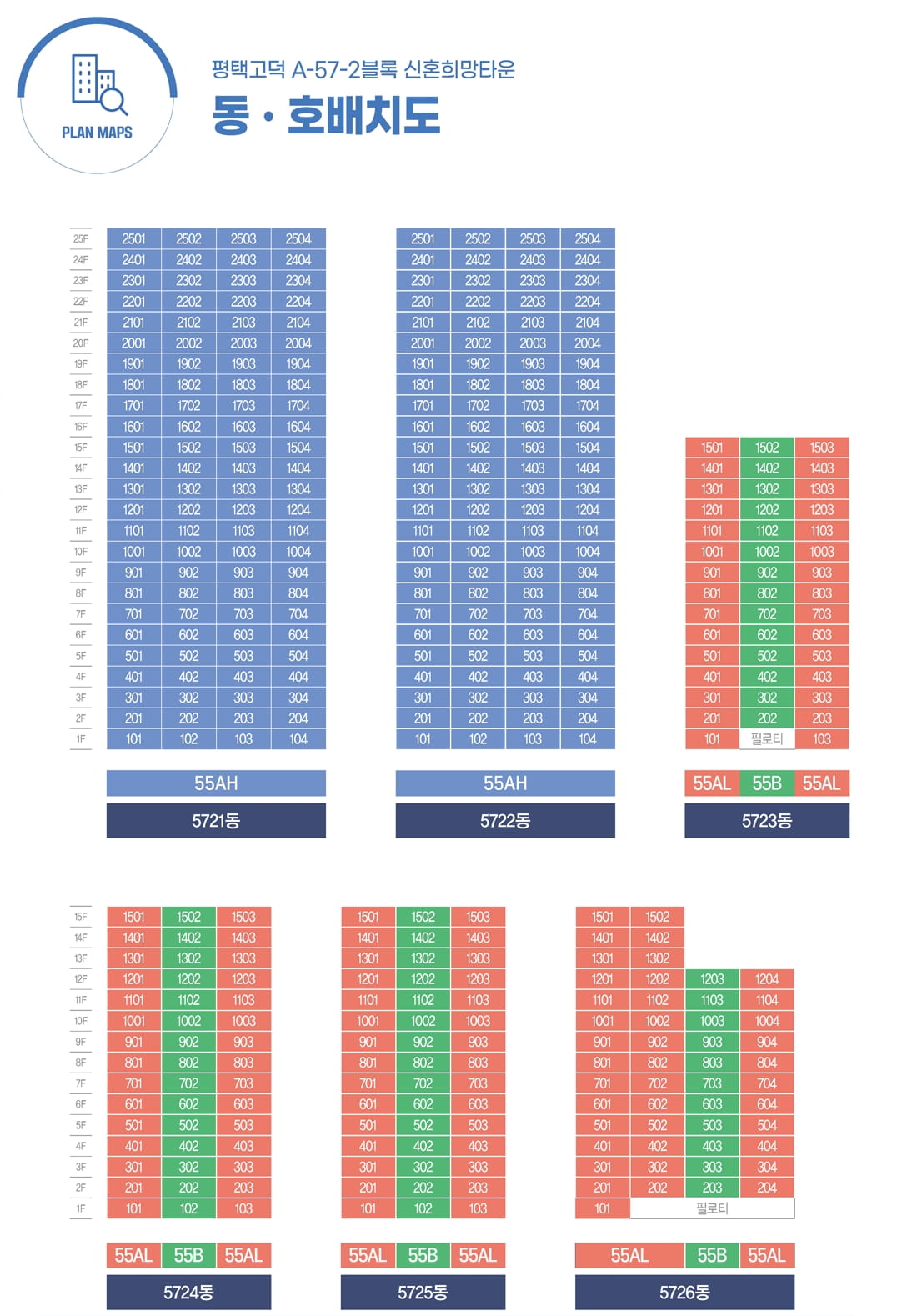 PLAN MAPS

평택고덕 A-57-2블록 신혼희망타운

동 · 호배치도

| | | | | |
|---|---|---|---|---|
| 25F | 2501 | 2502 | 2503 | 2504 |
| 24F | 2401 | 2402 | 2403 | 2404 |
| 23F | 2301 | 2302 | 2303 | 2304 |
| 22F | 2201 | 2202 | 2203 | 2204 |
| 21F | 2101 | 2102 | 2103 | 2104 |
| 20F | 2001 | 2002 | 2003 | 2004 |
| 19F | 1901 | 1902 | 1903 | 1904 |
| 18F | 1801 | 1802 | 1803 | 1804 |
| 17F | 1701 | 1702 | 1703 | 1704 |
| 16F | 1601 | 1602 | 1603 | 1604 |
| 15F | 1501 | 1502 | 1503 | 1504 |
| 14F | 1401 | 1402 | 1403 | 1404 |
| 13F | 1301 | 1302 | 1303 | 1304 |
| 12F | 1201 | 1202 | 1203 | 1204 |
| 11F | 1101 | 1102 | 1103 | 1104 |
| 10F | 1001 | 1002 | 1003 | 1004 |
| 9F | 901 | 902 | 903 | 904 |
| 8F | 801 | 802 | 803 | 804 |
| 7F | 701 | 702 | 703 | 704 |
| 6F | 601 | 602 | 603 | 604 |
| 5F | 501 | 502 | 503 | 504 |
| 4F | 401 | 402 | 403 | 404 |
| 3F | 301 | 302 | 303 | 304 |
| 2F | 201 | 202 | 203 | 204 |
| 1F | 101 | 102 | 103 | 104 |

55AH
5721동

| | | | |
|---|---|---|---|
| 2501 | 2502 | 2503 | 2504 |
| 2401 | 2402 | 2403 | 2404 |
| 2301 | 2302 | 2303 | 2304 |
| 2201 | 2202 | 2203 | 2204 |
| 2101 | 2102 | 2103 | 2104 |
| 2001 | 2002 | 2003 | 2004 |
| 1901 | 1902 | 1903 | 1904 |
| 1801 | 1802 | 1803 | 1804 |
| 1701 | 1702 | 1703 | 1704 |
| 1601 | 1602 | 1603 | 1604 |
| 1501 | 1502 | 1503 | 1504 |
| 1401 | 1402 | 1403 | 1404 |
| 1301 | 1302 | 1303 | 1304 |
| 1201 | 1202 | 1203 | 1204 |
| 1101 | 1102 | 1103 | 1104 |
| 1001 | 1002 | 1003 | 1004 |
| 901 | 902 | 903 | 904 |
| 801 | 802 | 803 | 804 |
| 701 | 702 | 703 | 704 |
| 601 | 602 | 603 | 604 |
| 501 | 502 | 503 | 504 |
| 401 | 402 | 403 | 404 |
| 301 | 302 | 303 | 304 |
| 201 | 202 | 203 | 204 |
| 101 | 102 | 103 | 104 |

55AH
5722동

| | | |
|---|---|---|
| 1501 | 1502 | 1503 |
| 1401 | 1402 | 1403 |
| 1301 | 1302 | 1303 |
| 1201 | 1202 | 1203 |
| 1101 | 1102 | 1103 |
| 1001 | 1002 | 1003 |
| 901 | 902 | 903 |
| 801 | 802 | 803 |
| 701 | 702 | 703 |
| 601 | 602 | 603 |
| 501 | 502 | 503 |
| 401 | 402 | 403 |
| 301 | 302 | 303 |
| 201 | 202 | 203 |
| 101 | 필로티 | 103 |

55AL 55B 55AL
5723동

| | | | |
|---|---|---|---|
| 15F | 1501 | 1502 | 1503 |
| 14F | 1401 | 1402 | 1403 |
| 13F | 1301 | 1302 | 1303 |
| 12F | 1201 | 1202 | 1203 |
| 11F | 1101 | 1102 | 1103 |
| 10F | 1001 | 1002 | 1003 |
| 9F | 901 | 902 | 903 |
| 8F | 801 | 802 | 803 |
| 7F | 701 | 702 | 703 |
| 6F | 601 | 602 | 603 |
| 5F | 501 | 502 | 503 |
| 4F | 401 | 402 | 403 |
| 3F | 301 | 302 | 303 |
| 2F | 201 | 202 | 203 |
| 1F | 101 | 102 | 103 |

55AL 55B 55AL
5724동

| | | |
|---|---|---|
| 1501 | 1502 | 1503 |
| 1401 | 1402 | 1403 |
| 1301 | 1302 | 1303 |
| 1201 | 1202 | 1203 |
| 1101 | 1102 | 1103 |
| 1001 | 1002 | 1003 |
| 901 | 902 | 903 |
| 801 | 802 | 803 |
| 701 | 702 | 703 |
| 601 | 602 | 603 |
| 501 | 502 | 503 |
| 401 | 402 | 403 |
| 301 | 302 | 303 |
| 201 | 202 | 203 |
| 101 | 102 | 103 |

55AL 55B 55AL
5725동

| | | | |
|---|---|---|---|
| 1501 | 1502 | | |
| 1401 | 1402 | | |
| 1301 | 1302 | | |
| 1201 | 1202 | 1203 | 1204 |
| 1101 | 1102 | 1103 | 1104 |
| 1001 | 1002 | 1003 | 1004 |
| 901 | 902 | 903 | 904 |
| 801 | 802 | 803 | 804 |
| 701 | 702 | 703 | 704 |
| 601 | 602 | 603 | 604 |
| 501 | 502 | 503 | 504 |
| 401 | 402 | 403 | 404 |
| 301 | 302 | 303 | 304 |
| 201 | 202 | 203 | 204 |
| 101 | 필로티 | | |

55AL 55B 55AL
5726동